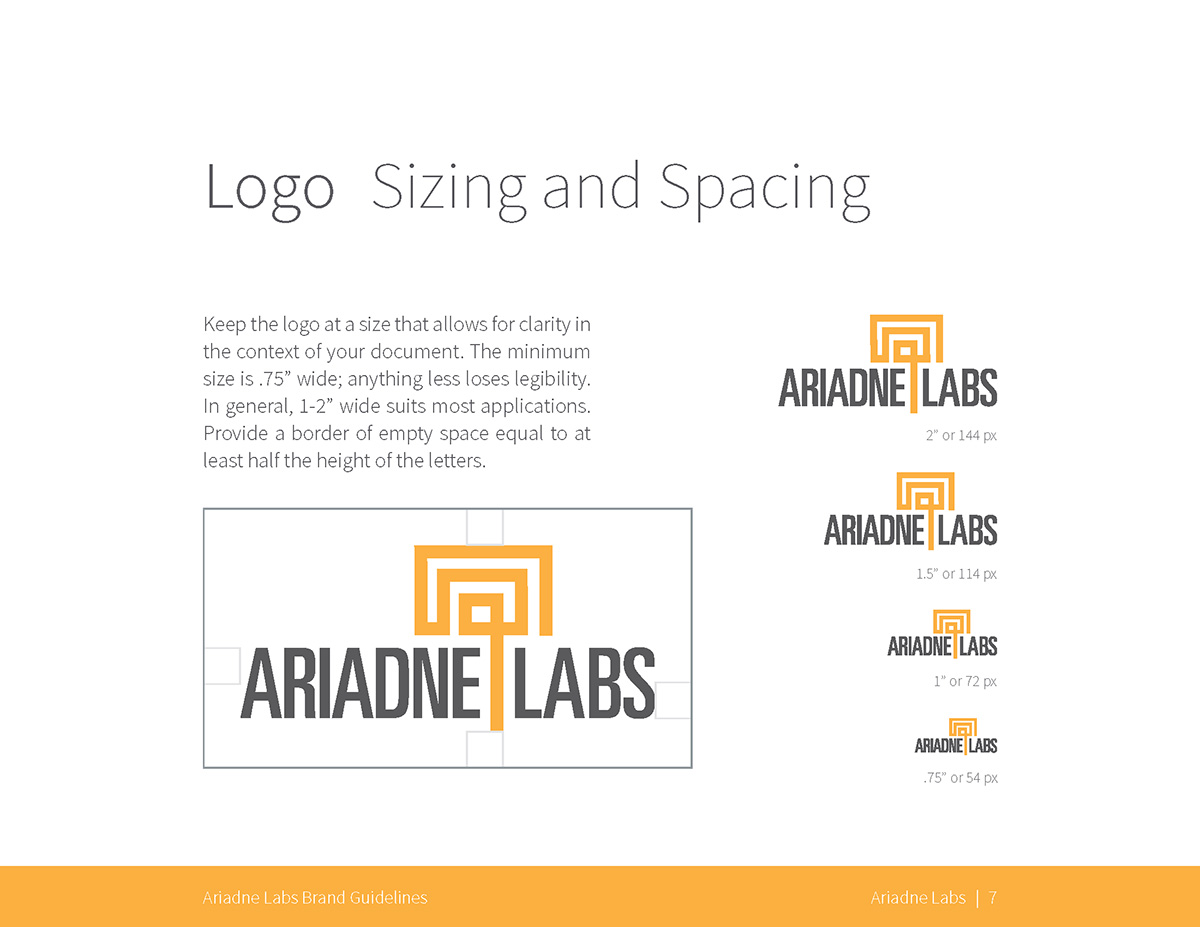 Logo Sizing and Spacing

Keep the logo at a size that allows for clarity in the context of your document. The minimum size is .75” wide; anything less loses legibility. In general, 1-2” wide suits most applications. Provide a border of empty space equal to at least half the height of the letters.

ARIADNE LABS

ARIADNE LABS

2” or 144 px

ARIADNE LABS

1.5” or 114 px

ARIADNE LABS

1” or 72 px

ARIADNE LABS

.75” or 54 px

Ariadne Labs Brand Guidelines

Ariadne Labs | 7